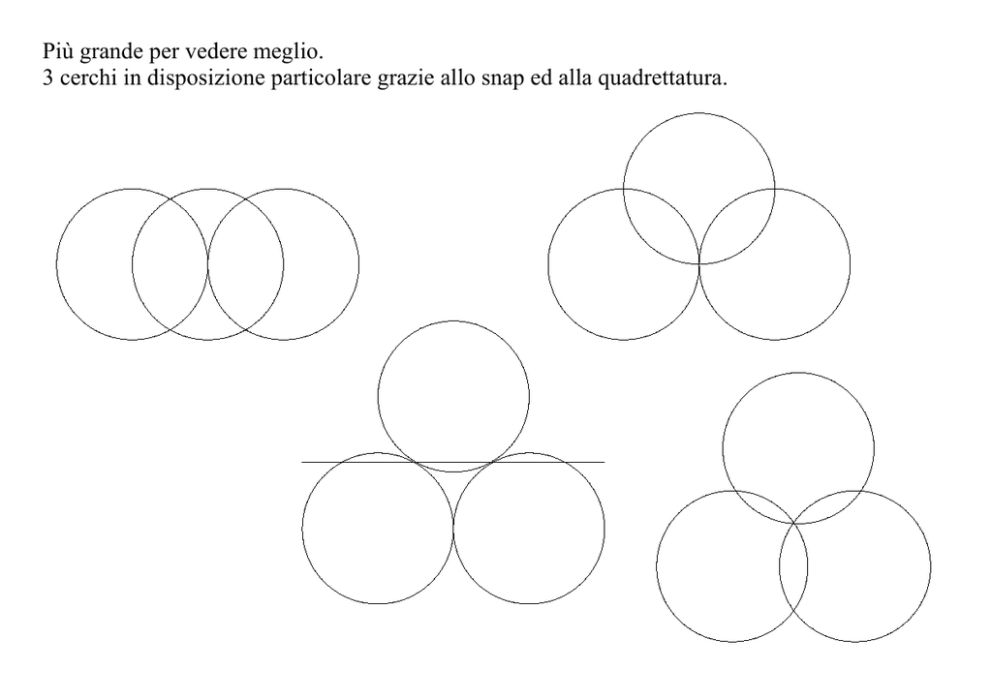 Più grande per vedere meglio.
3 cerchi in disposizione particolare grazie allo snap ed alla quadrettatura.